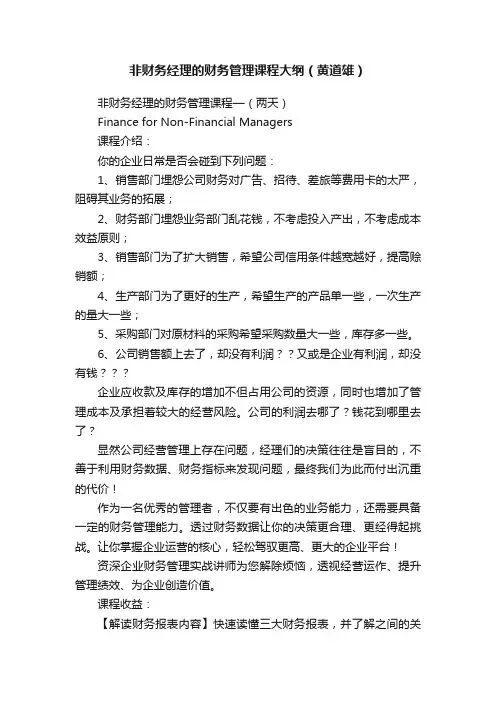 非财务经理的财务管理课程大纲（黄道雄）

非财务经理的财务管理课程一（两天）

Finance for Non-Financial Managers

课程介绍：

你的企业日常是否会碰到下列问题：

1、销售部门埋怨公司财务对广告、招待、差旅等费用卡的太严，阻碍其业务的拓展；

2、财务部门埋怨业务部门乱花钱，不考虑投入产出，不考虑成本效益原则；

3、销售部门为了扩大销售，希望公司信用条件越宽越好，提高赊销额；

4、生产部门为了更好的生产，希望生产的产品单一些，一次生产的量大一些；

5、采购部门对原材料的采购希望采购数量大一些，库存多一些。

6、公司销售额上去了，却没有利润？？又或是企业有利润，却没有钱？？？

企业应收款及库存的增加不但占用公司的资源，同时也增加了管理成本及承担着较大的经营风险。公司的利润去哪了？钱花到哪里去了？

显然公司经营管理上存在问题，经理们的决策往往是盲目的，不善于利用财务数据、财务指标来发现问题，最终我们为此而付出沉重的代价！

作为一名优秀的管理者，不仅要有出色的业务能力，还需要具备一定的财务管理能力。透过财务数据让你的决策更合理、更经得起挑战。让你掌握企业运营的核心，轻松驾驭更高、更大的企业平台！

资深企业财务管理实战讲师为您解除烦恼，透视经营运作、提升管理绩效、为企业创造价值。

课程收益：

【解读财务报表内容】快速读懂三大财务报表，并了解之间的关